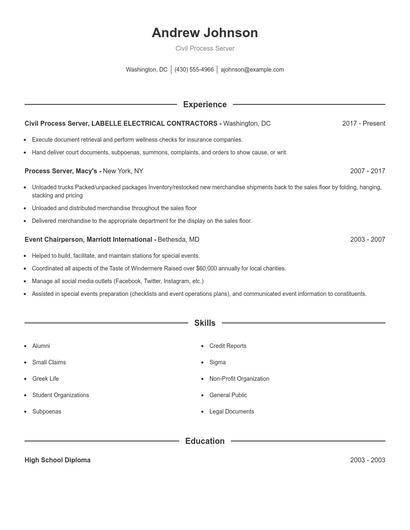 Andrew Johnson

Civil Process Server

Washington, DC | (430) 555-4966 | ajohnson@example.com

Experience

Civil Process Server, LABELLE ELECTRICAL CONTRACTORS - Washington, DC 2017 - Present

- Execute document retrieval and perform wellness checks for insurance companies.
- Hand deliver court documents, subpoenas, summons, complaints, and orders to show cause, or writ.

Process Server, Macy's - New York, NY 2007 - 2017

- Unloaded trucks Packed/unpacked packages Inventory/restocked new merchandise shipments back to the sales floor by folding, hanging, stacking and pricing
- Unloaded and distributed merchandise throughout the sales floor
- Delivered merchandise to the appropriate department for the display on the sales floor.

Event Chairperson, Marriott International - Bethesda, MD 2003 - 2007

- Helped to build, facilitate, and maintain stations for special events.
- Coordinated all aspects of the Taste of Windermere Raised over $60,000 annually for local charities.
- Manage all social media outlets (Facebook, Twitter, Instagram, etc.)
- Assisted in special events preparation (checklists and event operations plans), and communicated event information to constituents.

Skills

- Alumni
- Small Claims
- Greek Life
- Student Organizations
- Subpoenas

- Credit Reports
- Sigma
- Non-Profit Organization
- General Public
- Legal Documents

Education

High School Diploma 2003 - 2003